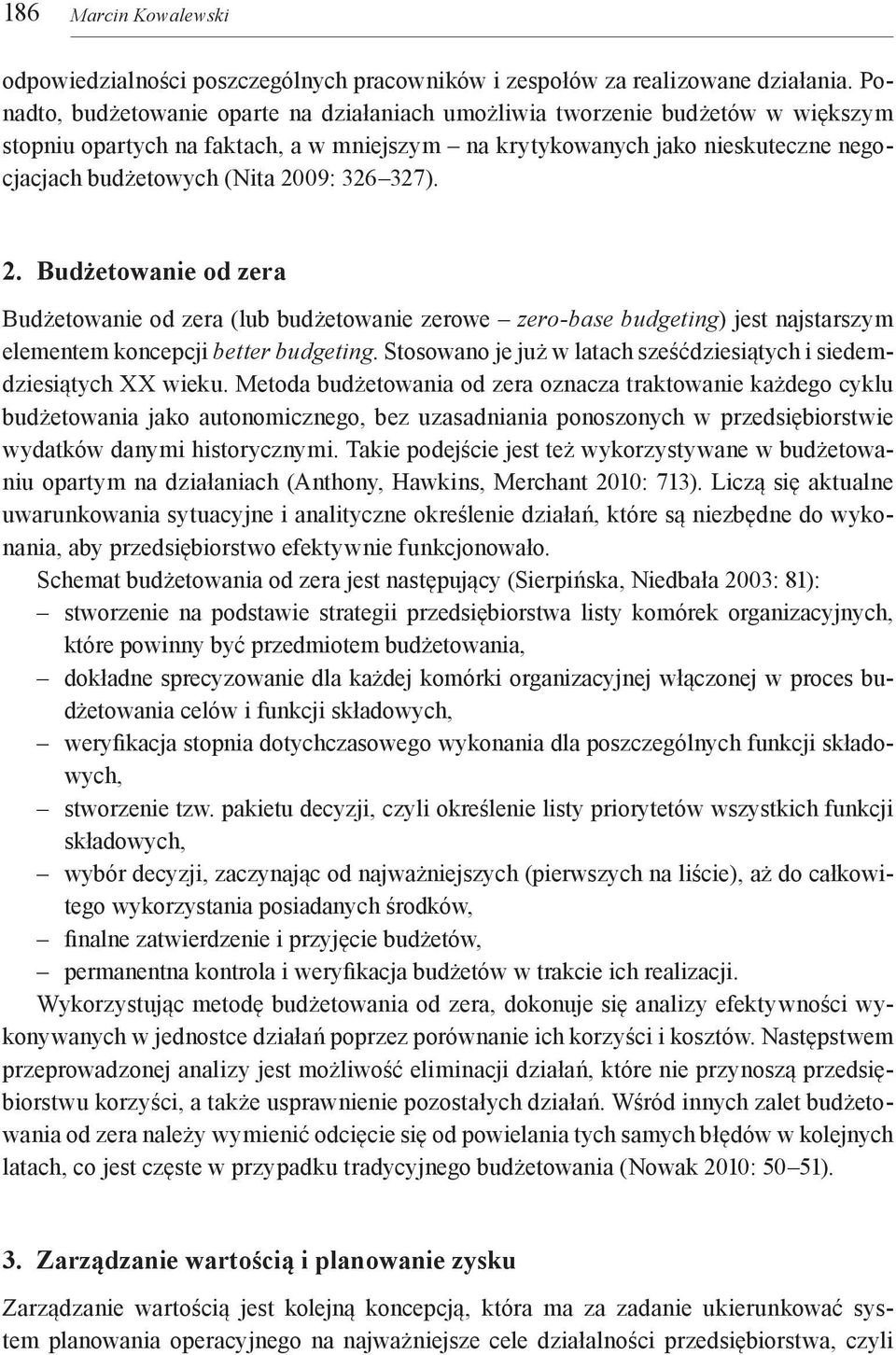 186 Marcin Kowalewski

odpowiedzialności poszczególnych pracowników i zespołów za realizowane działania. Ponadto, budżetowanie oparte na działaniach umożliwia tworzenie budżetów w większym stopniu opartych na faktach, a w mniejszym – na krytykowanych jako nieskuteczne negocjacjach budżetowych (Nita 2009: 326–327).

2. Budżetowanie od zera

Budżetowanie od zera (lub budżetowanie zerowe – zero-base budgeting) jest najstarszym elementem koncepcji better budgeting. Stosowano je już w latach sześćdziesiątych i siedemdziesiątych XX wieku. Metoda budżetowania od zera oznacza traktowanie każdego cyklu budżetowania jako autonomicznego, bez uzasadniania ponoszonych w przedsiębiorstwie wydatków danymi historycznymi. Takie podejście jest też wykorzystywane w budżetowaniu opartym na działaniach (Anthony, Hawkins, Merchant 2010: 713). Liczą się aktualne uwarunkowania sytuacyjne i analityczne określenie działań, które są niezbędne do wykonania, aby przedsiębiorstwo efektywnie funkcjonowało.

Schemat budżetowania od zera jest następujący (Sierpińska, Niedbała 2003: 81):
– stworzenie na podstawie strategii przedsiębiorstwa listy komórek organizacyjnych, które powinny być przedmiotem budżetowania,
– dokładne sprecyzowanie dla każdej komórki organizacyjnej włączonej w proces budżetowania celów i funkcji składowych,
– weryfikacja stopnia dotychczasowego wykonania dla poszczególnych funkcji składowych,
– stworzenie tzw. pakietu decyzji, czyli określenie listy priorytetów wszystkich funkcji składowych,
– wybór decyzji, zaczynając od najważniejszych (pierwszych na liście), aż do całkowitego wykorzystania posiadanych środków,
– finalne zatwierdzenie i przyjęcie budżetów,
– permanentna kontrola i weryfikacja budżetów w trakcie ich realizacji.

Wykorzystując metodę budżetowania od zera, dokonuje się analizy efektywności wykonywanych w jednostce działań poprzez porównanie ich korzyści i kosztów. Następstwem przeprowadzonej analizy jest możliwość eliminacji działań, które nie przynoszą przedsiębiorstwu korzyści, a także usprawnienie pozostałych działań. Wśród innych zalet budżetowania od zera należy wymienić odcięcie się od powielania tych samych błędów w kolejnych latach, co jest częste w przypadku tradycyjnego budżetowania (Nowak 2010: 50–51).

3. Zarządzanie wartością i planowanie zysku

Zarządzanie wartością jest kolejną koncepcją, która ma za zadanie ukierunkować system planowania operacyjnego na najważniejsze cele działalności przedsiębiorstwa, czyli